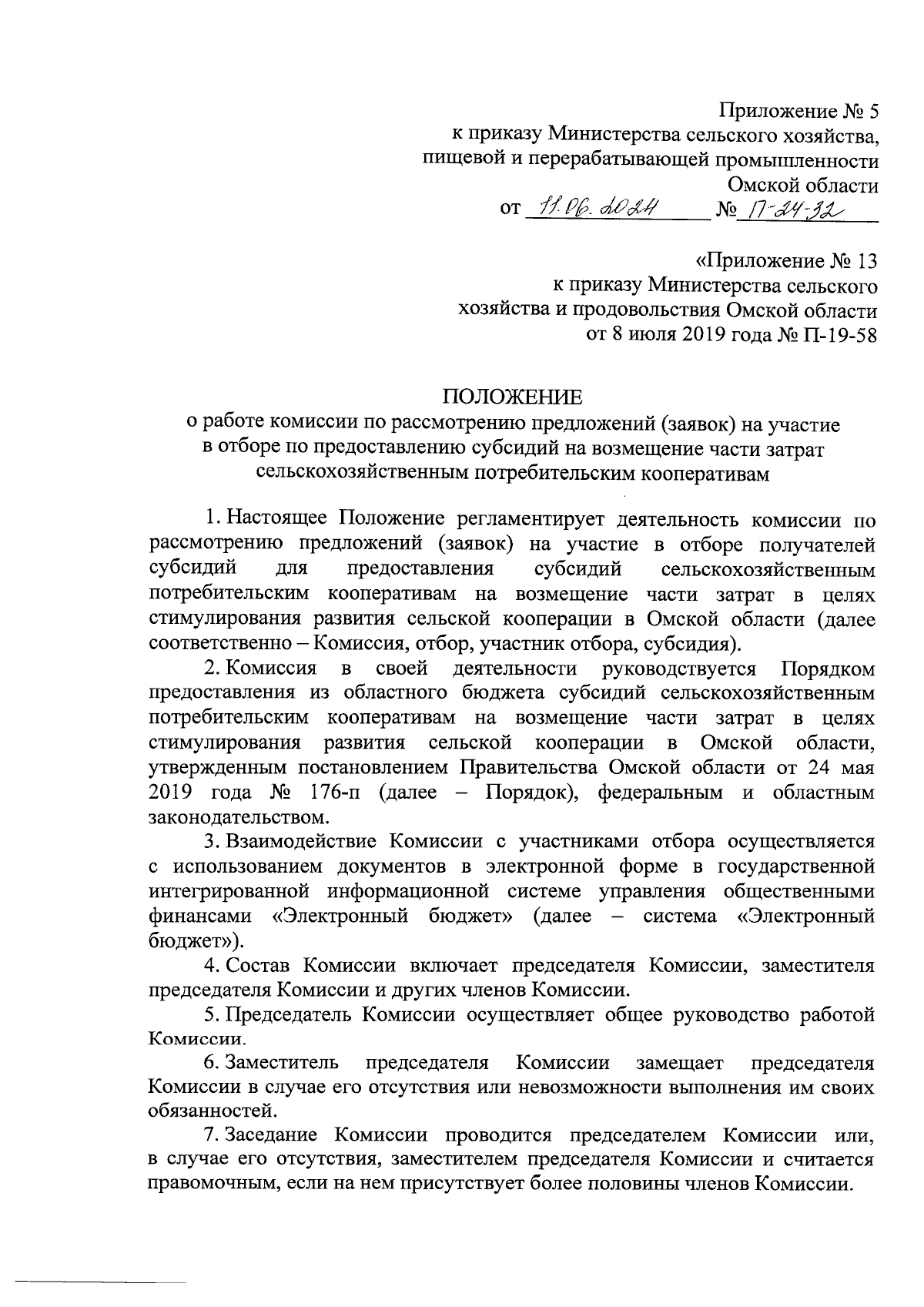 Приложение № 5
к приказу Министерства сельского хозяйства,
пищевой и перерабатывающей промышленности
Омской области
от 11.06.2024 № П-24-32

«Приложение № 13
к приказу Министерства сельского
хозяйства и продовольствия Омской области
от 8 июля 2019 года № П-19-58

ПОЛОЖЕНИЕ
о работе комиссии по рассмотрению предложений (заявок) на участие в отборе по предоставлению субсидий на возмещение части затрат сельскохозяйственным потребительским кооперативам

1. Настоящее Положение регламентирует деятельность комиссии по рассмотрению предложений (заявок) на участие в отборе получателей субсидий для предоставления субсидий сельскохозяйственным потребительским кооперативам на возмещение части затрат в целях стимулирования развития сельской кооперации в Омской области (далее соответственно – Комиссия, отбор, участник отбора, субсидия).

2. Комиссия в своей деятельности руководствуется Порядком предоставления из областного бюджета субсидий сельскохозяйственным потребительским кооперативам на возмещение части затрат в целях стимулирования развития сельской кооперации в Омской области, утвержденным постановлением Правительства Омской области от 24 мая 2019 года № 176-п (далее – Порядок), федеральным и областным законодательством.

3. Взаимодействие Комиссии с участниками отбора осуществляется с использованием документов в электронной форме в государственной интегрированной информационной системе управления общественными финансами «Электронный бюджет» (далее – система «Электронный бюджет»).

4. Состав Комиссии включает председателя Комиссии, заместителя председателя Комиссии и других членов Комиссии.

5. Председатель Комиссии осуществляет общее руководство работой Комиссии.

6. Заместитель председателя Комиссии замещает председателя Комиссии в случае его отсутствия или невозможности выполнения им своих обязанностей.

7. Заседание Комиссии проводится председателем Комиссии или, в случае его отсутствия, заместителем председателя Комиссии и считается правомочным, если на нем присутствует более половины членов Комиссии.